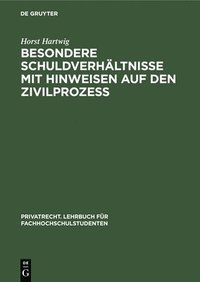 DE GRUYTER

Horst Hartwig

BESONDERE SCHULDVERHÄLTNISSE MIT HINWEISEN AUF DEN ZIVILPROZESS

PRIVATRECHT. LEHRBUCH FÜR FACHHOCHSCHULSTUDENTEN

DE G